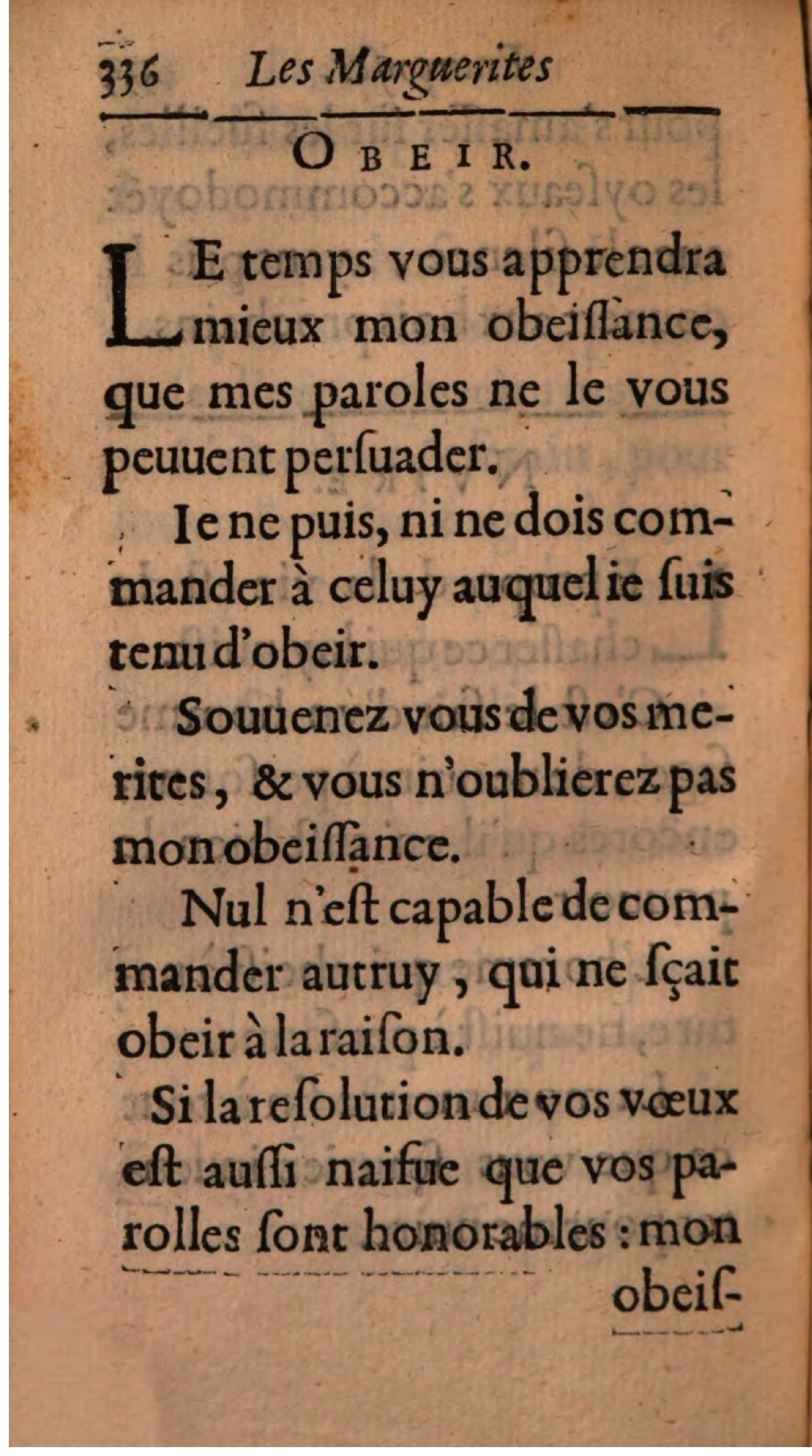 336 Les Marguerites

OBEIR.

LE temps vous apprendra mieux mon obeiſſance, que mes paroles ne le vous peuuent perſuader.

Ie ne puis, ni ne dois commander à celuy auquel ie ſuis tenu d'obeir.

Souuenez vous de vos merites, & vous n'oublierez pas mon obeiſſance.

Nul n'eſt capable de commander autruy, qui ne ſçait obeir à la raiſon.

Si la reſolution de vos vœux eſt auſſi naifue que vos parolles ſont honorables : mon obeiſ-